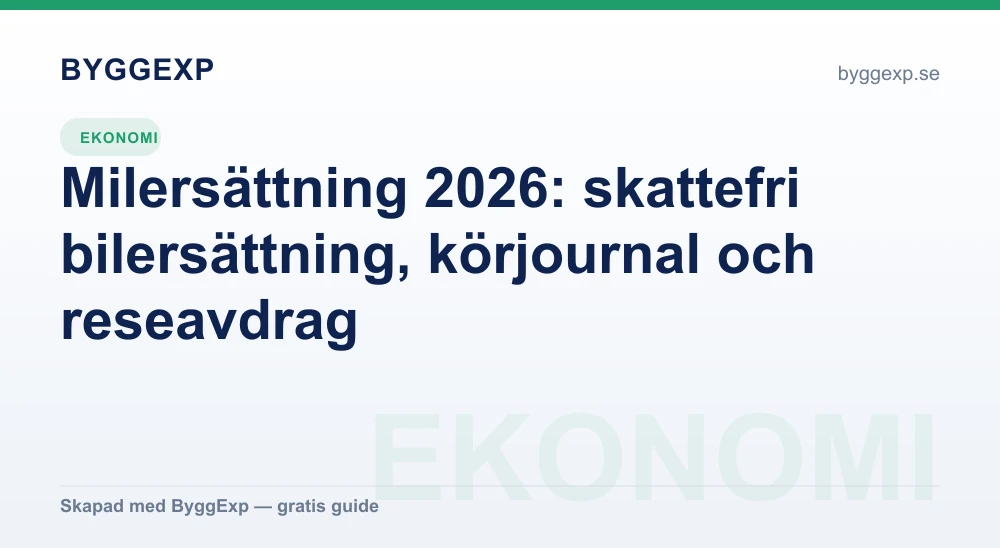 BYGGEXP

byggexp.se

EKONOMI

Milersättning 2026: skattefri bilersättning, körjournal och reseavdrag

Skapad med ByggExp — gratis guide

EKONOMI